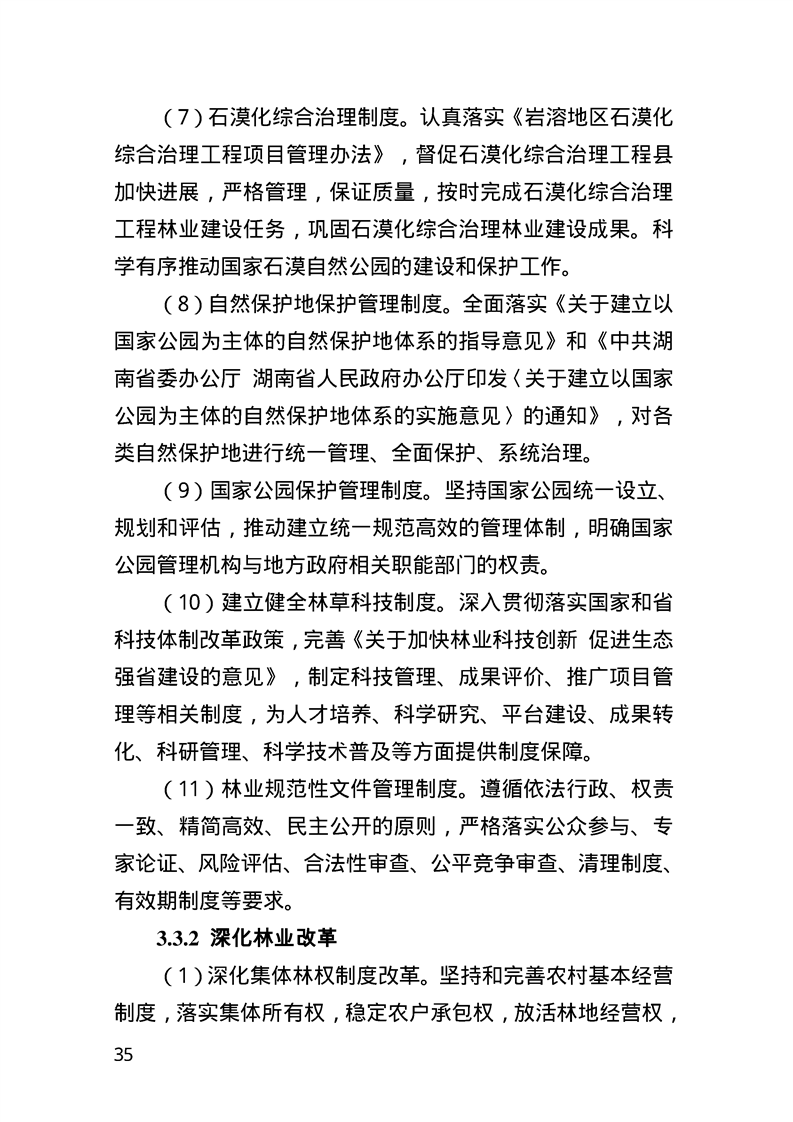 （7）石漠化综合治理制度。认真落实《岩溶地区石漠化综合治理工程项目管理办法》，督促石漠化综合治理工程县加快进展，严格管理，保证质量，按时完成石漠化综合治理工程林业建设任务，巩固石漠化综合治理林业建设成果。科学有序推动国家石漠自然公园的建设和保护工作。

（8）自然保护地保护管理制度。全面落实《关于建立以国家公园为主体的自然保护地体系的指导意见》和《中共湖南省委办公厅 湖南省人民政府办公厅印发〈关于建立以国家公园为主体的自然保护地体系的实施意见〉的通知》，对各类自然保护地进行统一管理、全面保护、系统治理。

（9）国家公园保护管理制度。坚持国家公园统一设立、规划和评估，推动建立统一规范高效的管理体制，明确国家公园管理机构与地方政府相关职能部门的权责。

（10）建立健全林草科技制度。深入贯彻落实国家和省科技体制改革政策，完善《关于加快林业科技创新 促进生态强省建设的意见》，制定科技管理、成果评价、推广项目管理等相关制度，为人才培养、科学研究、平台建设、成果转化、科研管理、科学技术普及等方面提供制度保障。

（11）林业规范性文件管理制度。遵循依法行政、权责一致、精简高效、民主公开的原则，严格落实公众参与、专家论证、风险评估、合法性审查、公平竞争审查、清理制度、有效期制度等要求。

3.3.2 深化林业改革

（1）深化集体林权制度改革。坚持和完善农村基本经营制度，落实集体所有权，稳定农户承包权，放活林地经营权，

35